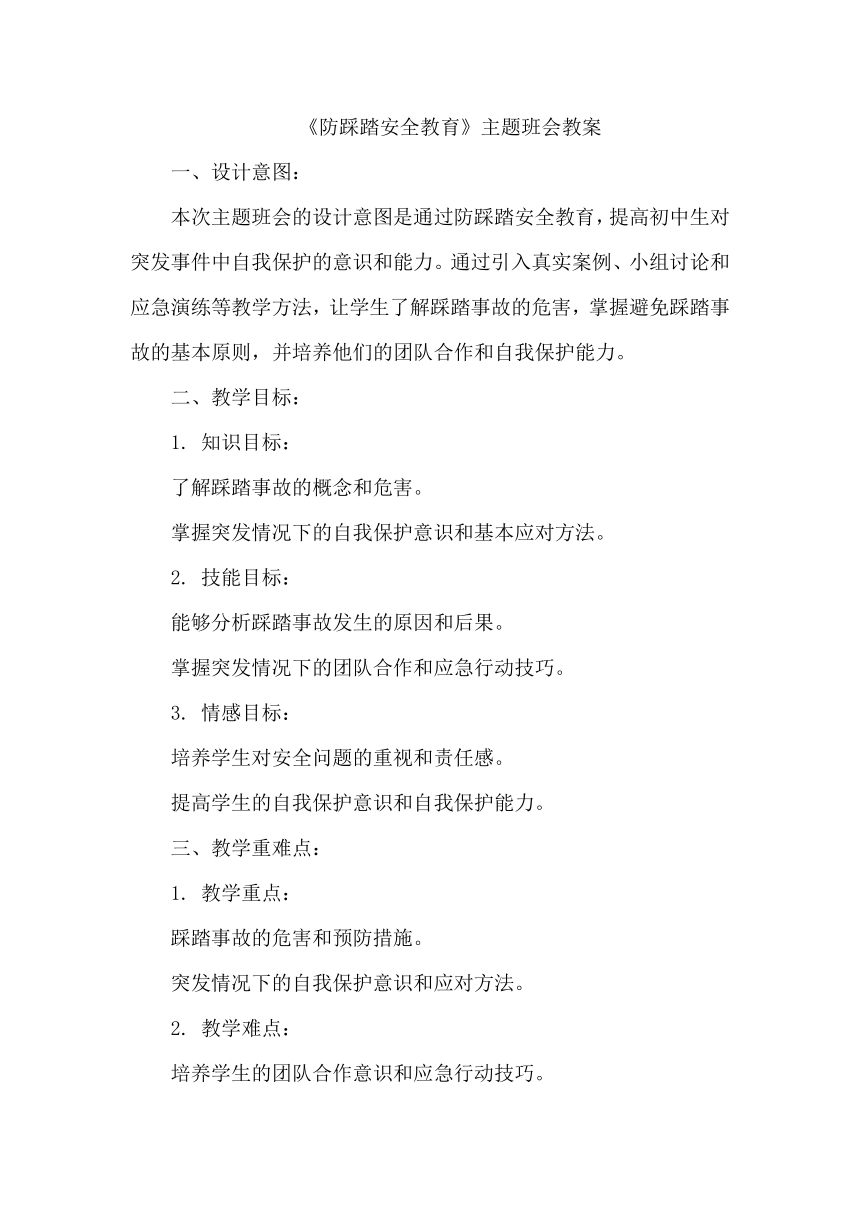 《防踩踏安全教育》主题班会教案

一、设计意图：

本次主题班会的设计意图是通过防踩踏安全教育，提高初中生对突发事件中自我保护的意识和能力。通过引入真实案例、小组讨论和应急演练等教学方法，让学生了解踩踏事故的危害，掌握避免踩踏事故的基本原则，并培养他们的团队合作和自我保护能力。

二、教学目标：

1. 知识目标：

了解踩踏事故的概念和危害。

掌握突发情况下的自我保护意识和基本应对方法。

2. 技能目标：

能够分析踩踏事故发生的原因和后果。

掌握突发情况下的团队合作和应急行动技巧。

3. 情感目标：

培养学生对安全问题的重视和责任感。

提高学生的自我保护意识和自我保护能力。

三、教学重难点：

1. 教学重点：

踩踏事故的危害和预防措施。

突发情况下的自我保护意识和应对方法。

2. 教学难点：

培养学生的团队合作意识和应急行动技巧。